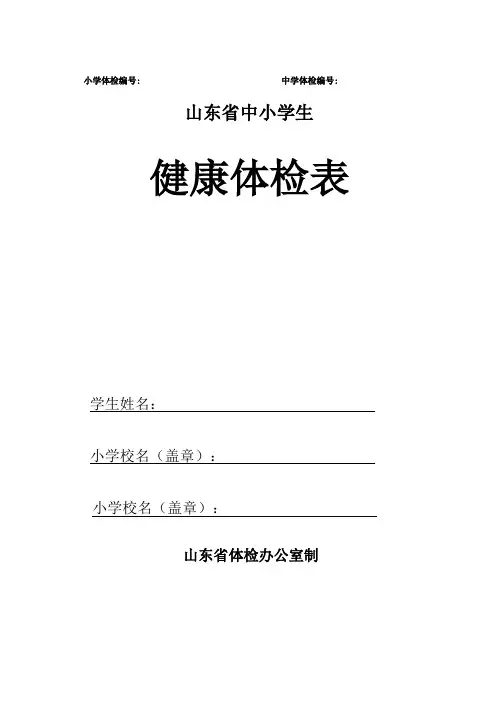 小学体检编号:  中学体检编号:

山东省中小学生

健康体检表

学生姓名：____

小学校名（盖章）：____

小学校名（盖章）：____

山东省体检办公室制